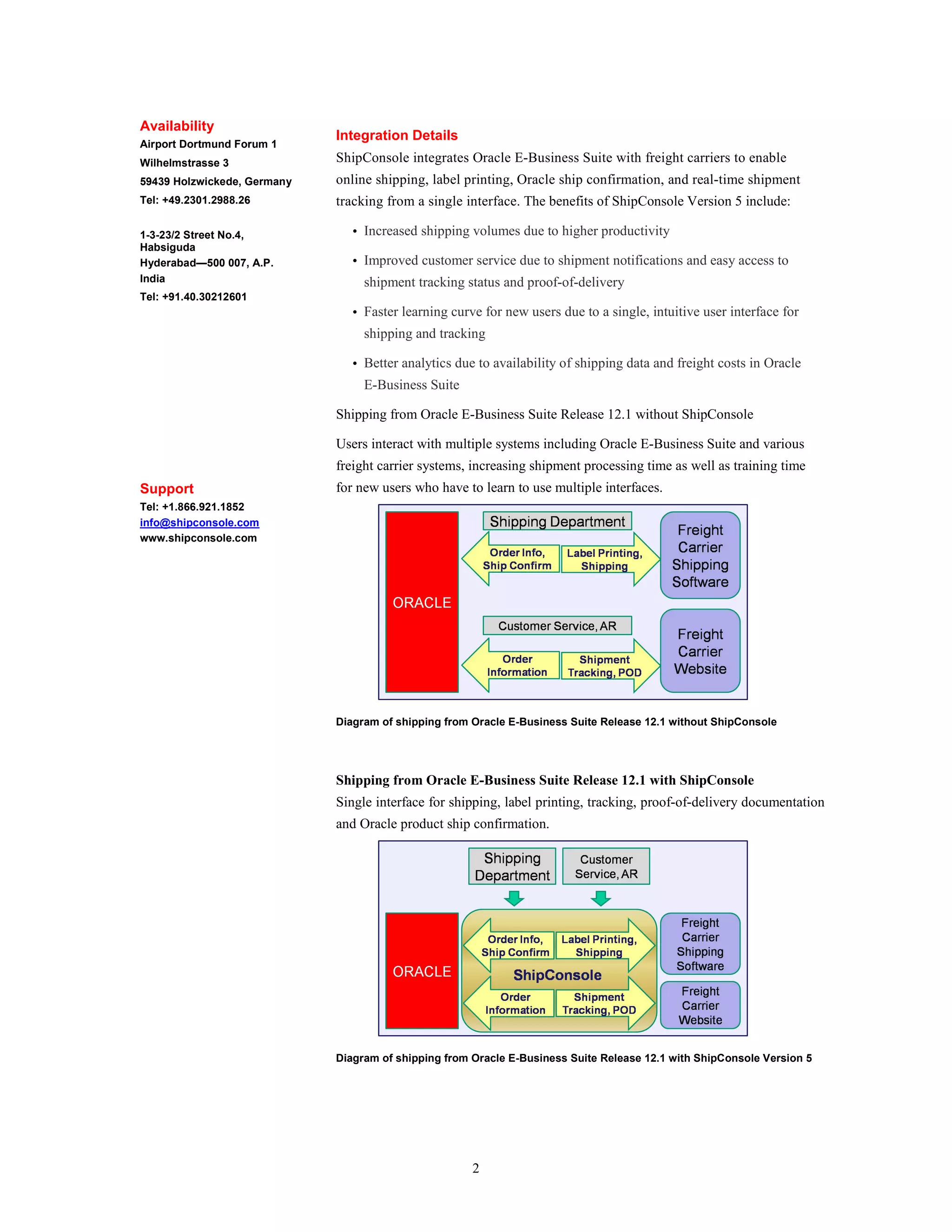 Availability
Airport Dortmund Forum 1
Wilhelmstrasse 3
59439 Holzwickede, Germany
Tel: +49.2301.2988.26

1-3-23/2 Street No.4, Habsiguda
Hyderabad—500 007, A.P.
India
Tel: +91.40.30212601

Support
Tel: +1.866.921.1852
info@shipconsole.com
www.shipconsole.com

Integration Details
ShipConsole integrates Oracle E-Business Suite with freight carriers to enable online shipping, label printing, Oracle ship confirmation, and real-time shipment tracking from a single interface. The benefits of ShipConsole Version 5 include:

• Increased shipping volumes due to higher productivity

• Improved customer service due to shipment notifications and easy access to shipment tracking status and proof-of-delivery

• Faster learning curve for new users due to a single, intuitive user interface for shipping and tracking

• Better analytics due to availability of shipping data and freight costs in Oracle E-Business Suite

Shipping from Oracle E-Business Suite Release 12.1 without ShipConsole

Users interact with multiple systems including Oracle E-Business Suite and various freight carrier systems, increasing shipment processing time as well as training time for new users who have to learn to use multiple interfaces.

ORACLE
Shipping Department
Order Info, Ship Confirm
Label Printing, Shipping
Freight Carrier Shipping Software
Customer Service, AR
Order Information
Shipment Tracking, POD
Freight Carrier Website

Diagram of shipping from Oracle E-Business Suite Release 12.1 without ShipConsole

Shipping from Oracle E-Business Suite Release 12.1 with ShipConsole
Single interface for shipping, label printing, tracking, proof-of-delivery documentation and Oracle product ship confirmation.

Shipping Department
Customer Service, AR
ORACLE
Order Info, Ship Confirm
Label Printing, Shipping
ShipConsole
Order Information
Shipment Tracking, POD
Freight Carrier Shipping Software
Freight Carrier Website

Diagram of shipping from Oracle E-Business Suite Release 12.1 with ShipConsole Version 5

2